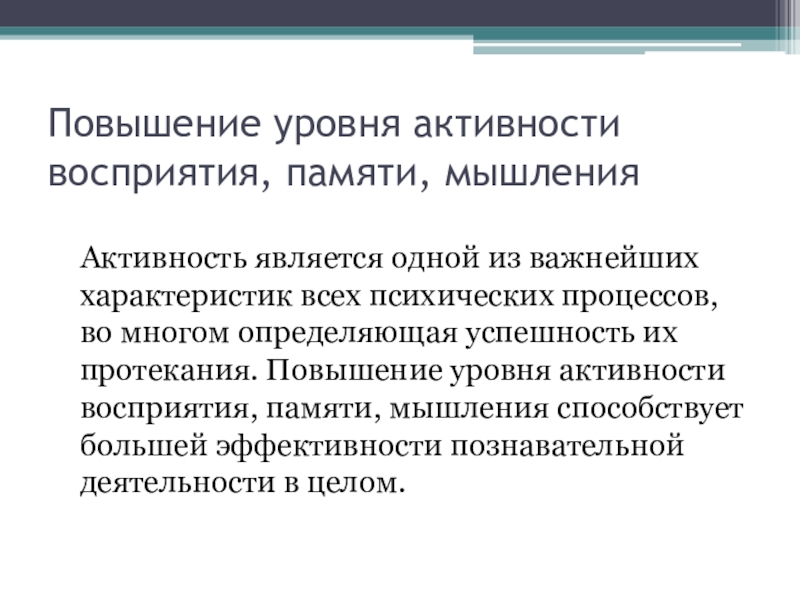 Повышение уровня активности восприятия, памяти, мышления

Активность является одной из важнейших характеристик всех психических процессов, во многом определяющая успешность их протекания. Повышение уровня активности восприятия, памяти, мышления способствует большей эффективности познавательной деятельности в целом.